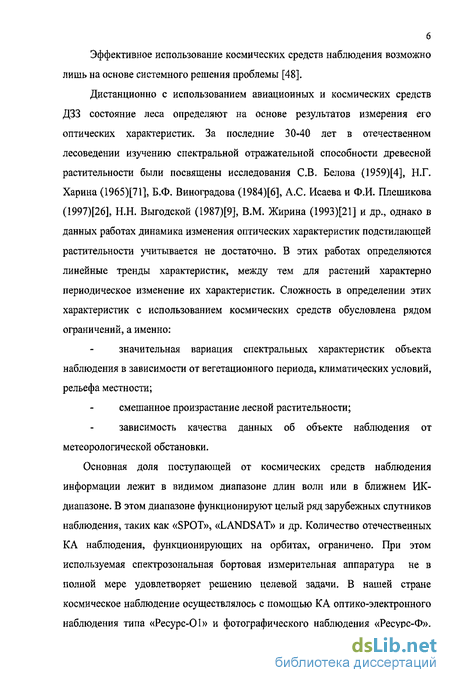 6

Эффективное использование космических средств наблюдения возможно лишь на основе системного решения проблемы [48].

Дистанционно с использованием авиационных и космических средств ДЗЗ состояние леса определяют на основе результатов измерения его оптических характеристик. За последние 30-40 лет в отечественном лесоведении изучению спектральной отражательной способности древесной растительности были посвящены исследования С.В. Белова (1959)[4], Н.Г. Харина (1965)[71], Б.Ф. Виноградова (1984)[6], А.С. Исаева и Ф.И. Плешикова (1997)[26], Н.Н. Выгодской (1987)[9], В.М. Жирина (1993)[21] и др., однако в данных работах динамика изменения оптических характеристик подстилающей растительности учитывается не достаточно. В этих работах определяются линейные тренды характеристик, между тем для растений характерно периодическое изменение их характеристик. Сложность в определении этих характеристик с использованием космических средств обусловлена рядом ограничений, а именно:

- значительная вариация спектральных характеристик объекта наблюдения в зависимости от вегетационного периода, климатических условий, рельефа местности;

- смешанное произрастание лесной растительности;

- зависимость качества данных об объекте наблюдения от метеорологической обстановки.

Основная доля поступающей от космических средств наблюдения информации лежит в видимом диапазоне длин волн или в ближнем ИК-диапазоне. В этом диапазоне функционируют целый ряд зарубежных спутников наблюдения, таких как «SPOT», «LANDSAT» и др. Количество отечественных КА наблюдения, функционирующих на орбитах, ограничено. При этом используемая спектрозональная бортовая измерительная аппаратура не в полной мере удовлетворяет решению целевой задачи. В нашей стране космическое наблюдение осуществлялось с помощью КА оптико-электронного наблюдения типа «Ресурс-О1» и фотографического наблюдения «Ресурс-Ф».

dsLib.net
библиотека диссертаций